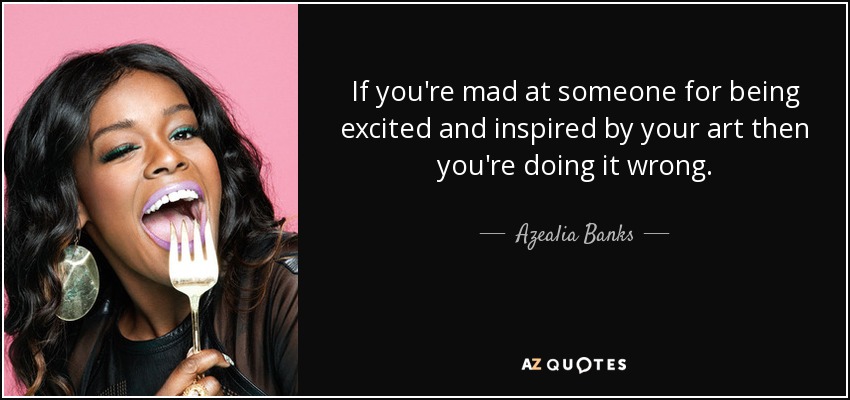 If you're mad at someone for being excited and inspired by your art then you're doing it wrong.

— Azealia Banks —

AZ QUOTES